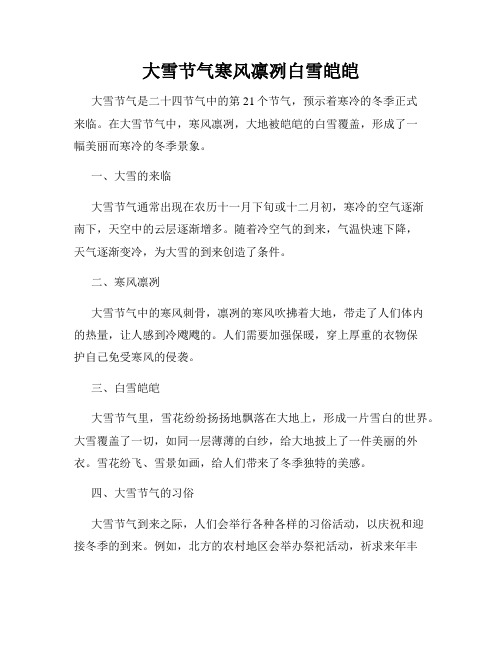 大雪节气寒风凛冽白雪皑皑

大雪节气是二十四节气中的第 21 个节气，预示着寒冷的冬季正式来临。在大雪节气中，寒风凛冽，大地被皑皑的白雪覆盖，形成了一幅美丽而寒冷的冬季景象。

一、大雪的来临

大雪节气通常出现在农历十一月下旬或十二月初，寒冷的空气逐渐南下，天空中的云层逐渐增多。随着冷空气的到来，气温快速下降，天气逐渐变冷，为大雪的到来创造了条件。

二、寒风凛冽

大雪节气中的寒风刺骨，凛冽的寒风吹拂着大地，带走了人们体内的热量，让人感到冷飕飕的。人们需要加强保暖，穿上厚重的衣物保护自己免受寒风的侵袭。

三、白雪皑皑

大雪节气里，雪花纷纷扬扬地飘落在大地上，形成一片雪白的世界。大雪覆盖了一切，如同一层薄薄的白纱，给大地披上了一件美丽的外衣。雪花纷飞、雪景如画，给人们带来了冬季独特的美感。

四、大雪节气的习俗

大雪节气到来之际，人们会举行各种各样的习俗活动，以庆祝和迎接冬季的到来。例如，北方的农村地区会举办祭祀活动，祈求来年丰